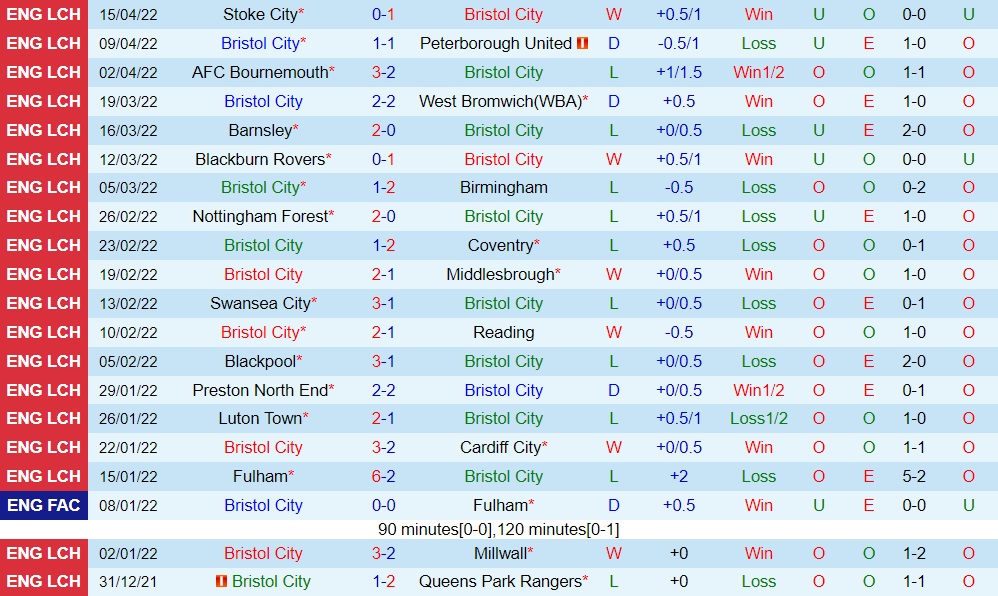 | ENG LCH | 15/04/22 | Stoke City* | 0-1 | Bristol City | W | +0.5/1 | Win | U | O | 0-0 | U |
|---|---|---|---|---|---|---|---|---|---|---|---|
| ENG LCH | 09/04/22 | Bristol City* | 1-1 | Peterborough United | D | -0.5/1 | Loss | U | E | 1-0 | O |
| ENG LCH | 02/04/22 | AFC Bournemouth* | 3-2 | Bristol City | L | +1/1.5 | Win1/2 | O | O | 1-1 | O |
| ENG LCH | 19/03/22 | Bristol City | 2-2 | West Bromwich(WBA)* | D | +0.5 | Win | O | E | 1-0 | O |
| ENG LCH | 16/03/22 | Barnsley* | 2-0 | Bristol City | L | +0/0.5 | Loss | U | E | 2-0 | O |
| ENG LCH | 12/03/22 | Blackburn Rovers* | 0-1 | Bristol City | W | +0.5/1 | Win | U | O | 0-0 | U |
| ENG LCH | 05/03/22 | Bristol City* | 1-2 | Birmingham | L | -0.5 | Loss | O | O | 0-2 | O |
| ENG LCH | 26/02/22 | Nottingham Forest* | 2-0 | Bristol City | L | +0.5/1 | Loss | U | E | 1-0 | O |
| ENG LCH | 23/02/22 | Bristol City | 1-2 | Coventry* | L | +0.5 | Loss | O | O | 0-1 | O |
| ENG LCH | 19/02/22 | Bristol City | 2-1 | Middlesbrough* | W | +0/0.5 | Win | O | O | 1-0 | O |
| ENG LCH | 13/02/22 | Swansea City* | 3-1 | Bristol City | L | +0/0.5 | Loss | O | E | 0-1 | O |
| ENG LCH | 10/02/22 | Bristol City* | 2-1 | Reading | W | -0.5 | Win | O | O | 1-0 | O |
| ENG LCH | 05/02/22 | Blackpool* | 3-1 | Bristol City | L | +0/0.5 | Loss | O | E | 2-0 | O |
| ENG LCH | 29/01/22 | Preston North End* | 2-2 | Bristol City | D | +0/0.5 | Win1/2 | O | E | 0-1 | O |
| ENG LCH | 26/01/22 | Luton Town* | 2-1 | Bristol City | L | +0.5/1 | Loss1/2 | O | O | 1-0 | O |
| ENG LCH | 22/01/22 | Bristol City | 3-2 | Cardiff City* | W | +0/0.5 | Win | O | O | 1-1 | O |
| ENG LCH | 15/01/22 | Fulham* | 6-2 | Bristol City | L | +2 | Loss | O | E | 5-2 | O |
| ENG FAC | 08/01/22 | Bristol City | 0-0 | Fulham* | D | +0.5 | Win | U | E | 0-0 | U |

90 minutes[0-0],120 minutes[0-1]

| ENG LCH | 02/01/22 | Bristol City | 3-2 | Millwall* | W | +0 | Win | O | O | 1-2 | O |
|---|---|---|---|---|---|---|---|---|---|---|---|
| ENG LCH | 31/12/21 | Bristol City | 1-2 | Queens Park Rangers* | L | +0 | Loss | O | O | 1-1 | O |